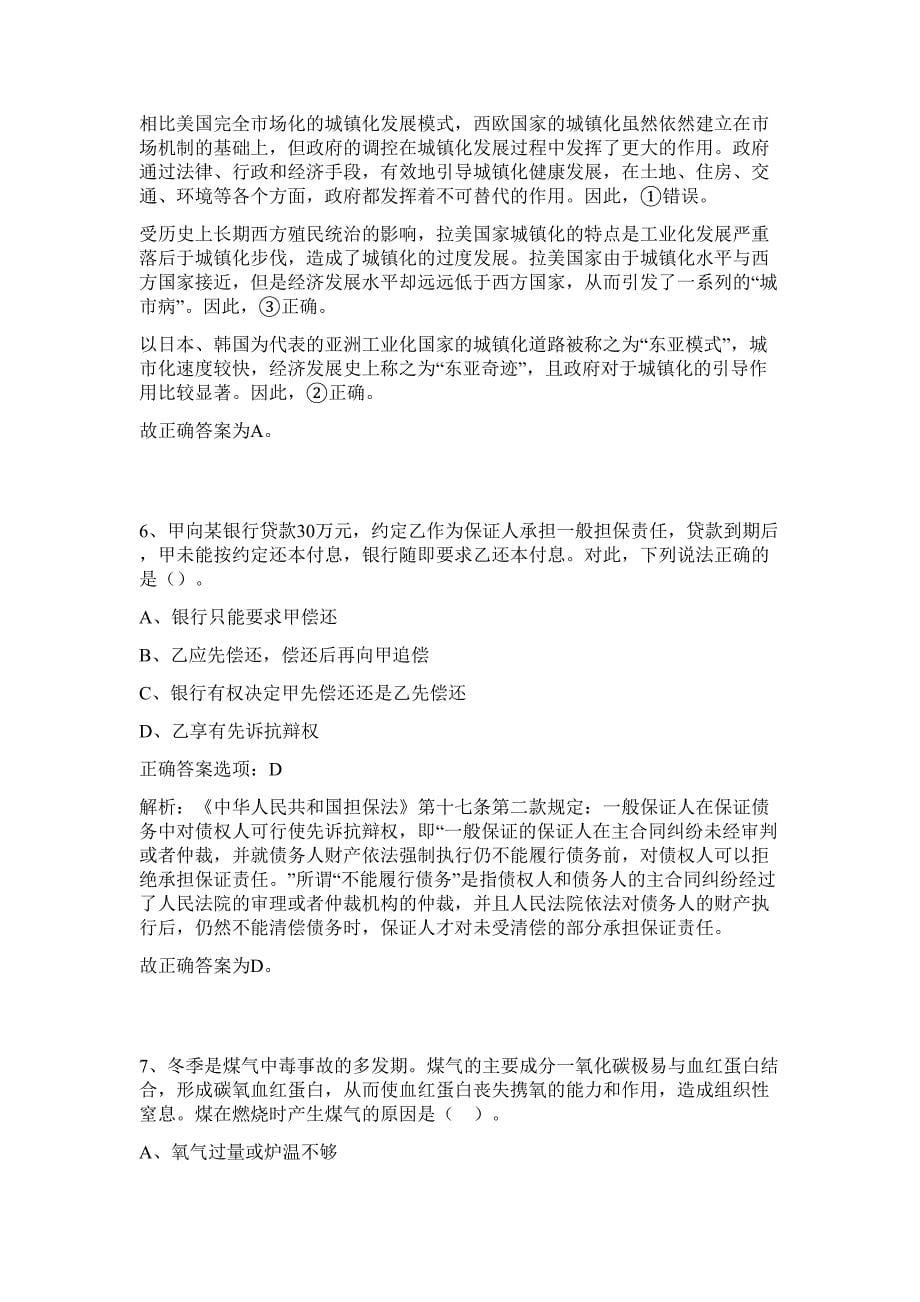 相比美国完全市场化的城镇化发展模式，西欧国家的城镇化虽然依然建立在市场机制的基础上，但政府的调控在城镇化发展过程中发挥了更大的作用。政府通过法律、行政和经济手段，有效地引导城镇化健康发展，在土地、住房、交通、环境等各个方面，政府都发挥着不可替代的作用。因此，①错误。

受历史上长期西方殖民统治的影响，拉美国家城镇化的特点是工业化发展严重落后于城镇化步伐，造成了城镇化的过度发展。拉美国家由于城镇化水平与西方国家接近，但是经济发展水平却远远低于西方国家，从而引发了一系列的“城市病”。因此，③正确。

以日本、韩国为代表的亚洲工业化国家的城镇化道路被称之为“东亚模式”，城市化速度较快，经济发展史上称之为“东亚奇迹”，且政府对于城镇化的引导作用比较显著。因此，②正确。

故正确答案为A。

6、甲向某银行贷款30万元，约定乙作为保证人承担一般担保责任，贷款到期后，甲未能按约定还本付息，银行随即要求乙还本付息。对此，下列说法正确的是（）。

A、银行只能要求甲偿还

B、乙应先偿还，偿还后再向甲追偿

C、银行有权决定甲先偿还还是乙先偿还

D、乙享有先诉抗辩权

正确答案选项：D

解析：《中华人民共和国担保法》第十七条第二款规定：一般保证人在保证债务中对债权人可行使先诉抗辩权，即“一般保证的保证人在主合同纠纷未经审判或者仲裁，并就债务人财产依法强制执行仍不能履行债务前，对债权人可以拒绝承担保证责任。”所谓“不能履行债务”是指债权人和债务人的主合同纠纷经过了人民法院的审理或者仲裁机构的仲裁，并且人民法院依法对债务人的财产执行后，仍然不能清偿债务时，保证人才对未受清偿的部分承担保证责任。

故正确答案为D。

7、冬季是煤气中毒事故的多发期。煤气的主要成分一氧化碳极易与血红蛋白结合，形成碳氧血红蛋白，从而使血红蛋白丧失携氧的能力和作用，造成组织性窒息。煤在燃烧时产生煤气的原因是（ ）。

A、氧气过量或炉温不够